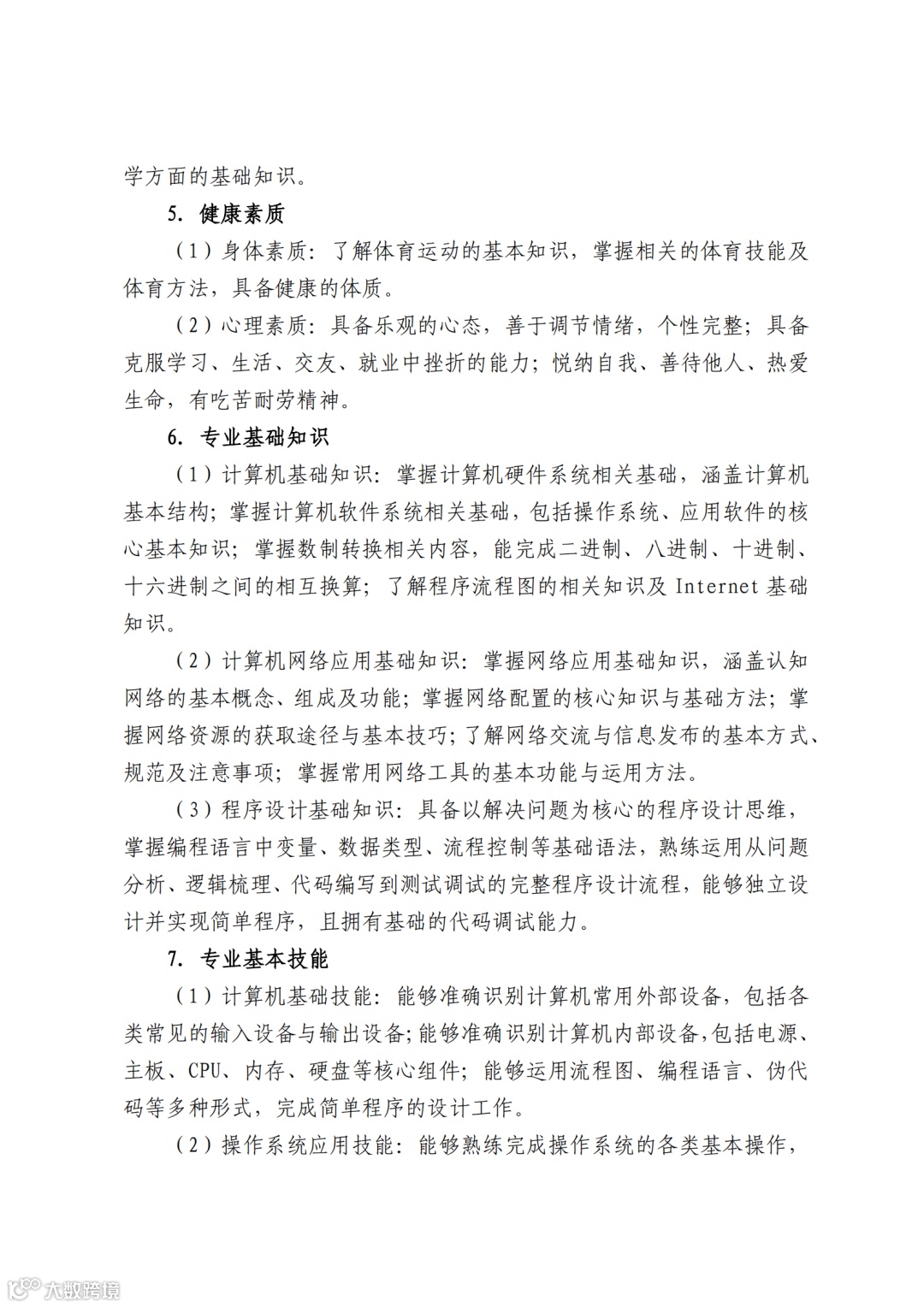 学方面的基础知识。

5. 健康素质

（1）身体素质：了解体育运动的基本知识，掌握相关的体育技能及体育方法，具备健康的体质。

（2）心理素质：具备乐观的心态，善于调节情绪，个性完整；具备克服学习、生活、交友、就业中挫折的能力；悦纳自我、善待他人、热爱生命，有吃苦耐劳精神。

6. 专业基础知识

（1）计算机基础知识：掌握计算机硬件系统相关基础，涵盖计算机基本结构；掌握计算机软件系统相关基础，包括操作系统、应用软件的核心基本知识；掌握数制转换相关内容，能完成二进制、八进制、十进制、十六进制之间的相互换算；了解程序流程图的相关知识及 Internet 基础知识。

（2）计算机网络应用基础知识：掌握网络应用基础知识，涵盖认知网络的基本概念、组成及功能；掌握网络配置的核心知识与基础方法；掌握网络资源的获取途径与基本技巧；了解网络交流与信息发布的基本方式、规范及注意事项；掌握常用网络工具的基本功能与运用方法。

（3）程序设计基础知识：具备以解决问题为核心的程序设计思维，掌握编程语言中变量、数据类型、流程控制等基础语法，熟练运用从问题分析、逻辑梳理、代码编写到测试调试的完整程序设计流程，能够独立设计并实现简单程序，且拥有基础的代码调试能力。

7. 专业基本技能

（1）计算机基础技能：能够准确识别计算机常用外部设备，包括各类常见的输入设备与输出设备；能够准确识别计算机内部设备，包括电源、主板、CPU、内存、硬盘等核心组件；能够运用流程图、编程语言、伪代码等多种形式，完成简单程序的设计工作。

（2）操作系统应用技能：能够熟练完成操作系统的各类基本操作，

大数跨境